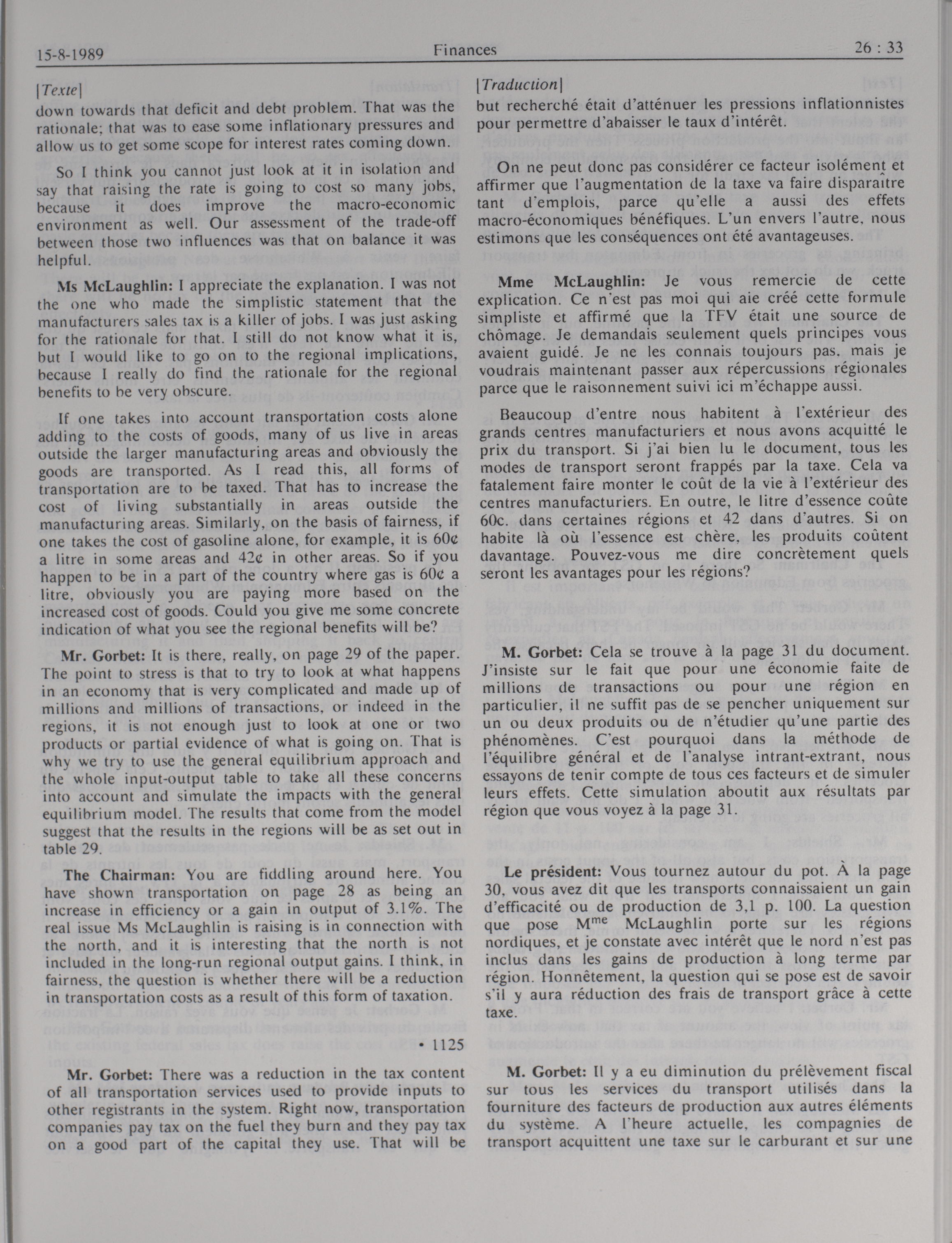 15-8-1989 Finances 26 : 33

[Texte]

down towards that deficit and debt problem. That was the rationale; that was to ease some inflationary pressures and allow us to get some scope for interest rates coming down.

So I think you cannot just look at it in isolation and say that raising the rate is going to cost so many jobs, because it does improve the macro-economic environment as well. Our assessment of the trade-off between those two influences was that on balance it was helpful.

Ms McLaughlin: I appreciate the explanation. I was not the one who made the simplistic statement that the manufacturers sales tax is a killer of jobs. I was just asking for the rationale for that. I still do not know what it is, but I would like to go on to the regional implications, because I really do find the rationale for the regional benefits to be very obscure.

If one takes into account transportation costs alone adding to the costs of goods, many of us live in areas outside the larger manufacturing areas and obviously the goods are transported. As I read this, all forms of transportation are to be taxed. That has to increase the cost of living substantially in areas outside the manufacturing areas. Similarly, on the basis of fairness, if one takes the cost of gasoline alone, for example, it is 60¢ a litre in some areas and 42¢ in other areas. So if you happen to be in a part of the country where gas is 60¢ a litre, obviously you are paying more based on the increased cost of goods. Could you give me some concrete indication of what you see the regional benefits will be?

Mr. Gorbet: It is there, really, on page 29 of the paper. The point to stress is that to try to look at what happens in an economy that is very complicated and made up of millions and millions of transactions, or indeed in the regions, it is not enough just to look at one or two products or partial evidence of what is going on. That is why we try to use the general equilibrium approach and the whole input-output table to take all these concerns into account and simulate the impacts with the general equilibrium model. The results that come from the model suggest that the results in the regions will be as set out in table 29.

The Chairman: You are fiddling around here. You have shown transportation on page 28 as being an increase in efficiency or a gain in output of 3.1%. The real issue Ms McLaughlin is raising is in connection with the north, and it is interesting that the north is not included in the long-run regional output gains. I think, in fairness, the question is whether there will be a reduction in transportation costs as a result of this form of taxation.

• 1125

Mr. Gorbet: There was a reduction in the tax content of all transportation services used to provide inputs to other registrants in the system. Right now, transportation companies pay tax on the fuel they burn and they pay tax on a good part of the capital they use. That will be

[Traduction]

but recherché était d'atténuer les pressions inflationnistes pour permettre d'abaisser le taux d'intérêt.

On ne peut donc pas considérer ce facteur isolément et affirmer que l'augmentation de la taxe va faire disparaître tant d'emplois, parce qu'elle a aussi des effets macro-économiques bénéfiques. L'un envers l'autre, nous estimons que les conséquences ont été avantageuses.

Mme McLaughlin: Je vous remercie de cette explication. Ce n'est pas moi qui aie créé cette formule simpliste et affirmé que la TFV était une source de chômage. Je demandais seulement quels principes vous avaient guidé. Je ne les connais toujours pas, mais je voudrais maintenant passer aux répercussions régionales parce que le raisonnement suivi ici m'échappe aussi.

Beaucoup d'entre nous habitent à l'extérieur des grands centres manufacturiers et nous avons acquitté le prix du transport. Si j'ai bien lu le document, tous les modes de transport seront frappés par la taxe. Cela va fatalement faire monter le coût de la vie à l'extérieur des centres manufacturiers. En outre, le litre d'essence coûte 60c. dans certaines régions et 42 dans d'autres. Si on habite là où l'essence est chère, les produits coûtent davantage. Pouvez-vous me dire concrètement quels seront les avantages pour les régions?

M. Gorbet: Cela se trouve à la page 31 du document. J'insiste sur le fait que pour une économie faite de millions de transactions ou pour une région en particulier, il ne suffit pas de se pencher uniquement sur un ou deux produits ou de n'étudier qu'une partie des phénomènes. C'est pourquoi dans la méthode de l'équilibre général et de l'analyse intrant-extrant, nous essayons de tenir compte de tous ces facteurs et de simuler leurs effets. Cette simulation aboutit aux résultats par région que vous voyez à la page 31.

Le président: Vous tournez autour du pot. À la page 30, vous avez dit que les transports connaissaient un gain d'efficacité ou de production de 3,1 p. 100. La question que pose M$^{me}$ McLaughlin porte sur les régions nordiques, et je constate avec intérêt que le nord n'est pas inclus dans les gains de production à long terme par région. Honnêtement, la question qui se pose est de savoir s'il y aura réduction des frais de transport grâce à cette taxe.

M. Gorbet: Il y a eu diminution du prélèvement fiscal sur tous les services du transport utilisés dans la fourniture des facteurs de production aux autres éléments du système. A l'heure actuelle, les compagnies de transport acquittent une taxe sur le carburant et sur une